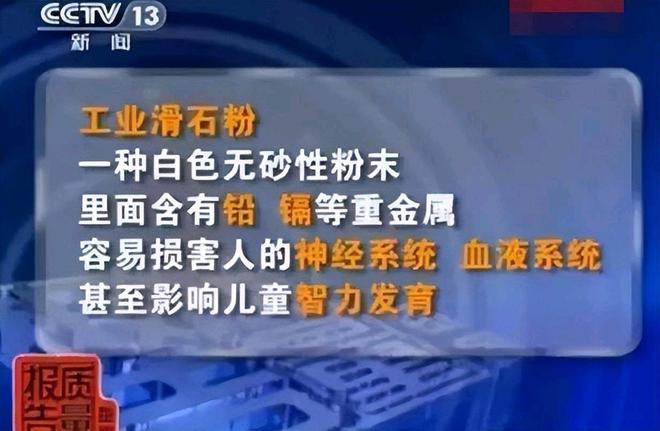 CCTV 13
新闻

工业滑石粉
一种白色无砂性粉末
里面含有铅 镉等重金属
容易损害人的神经系统 血液系统
甚至影响儿童智力发育

质量报告